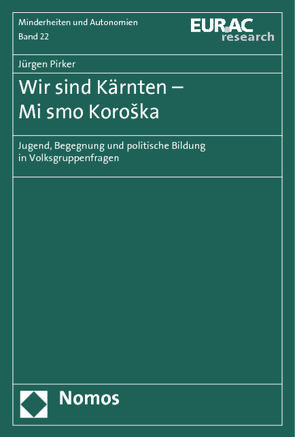 Minderheiten und Autonomien
Band 22

EURAC
research

Jürgen Pirker

Wir sind Kärnten –
Mi smo Koroška

Jugend, Begegnung und politische Bildung in Volksgruppenfragen

Nomos